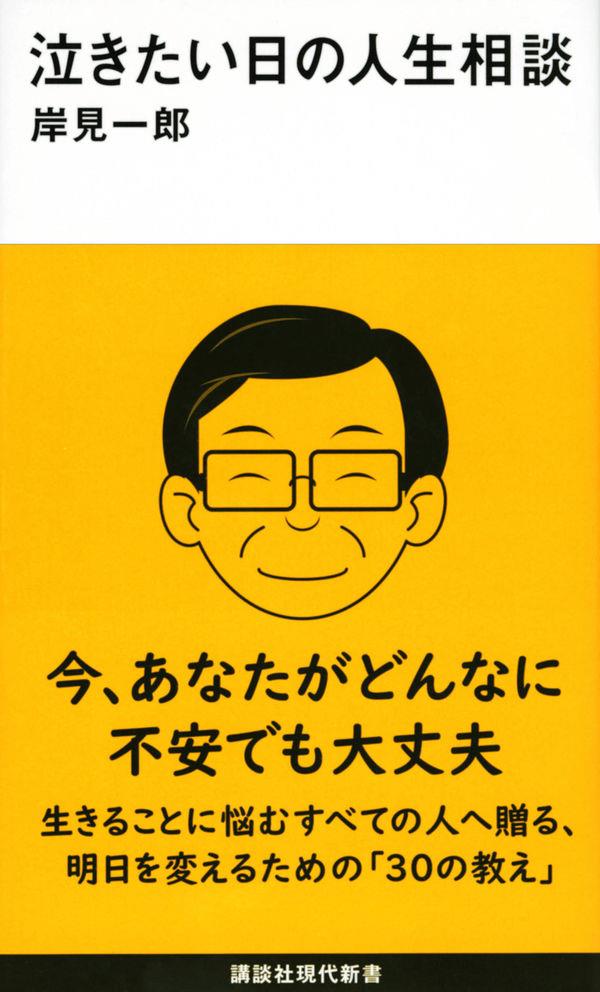 泣きたい日の人生相談

岸見一郎

今、あなたがどんなに不安でも大丈夫

生きることに悩むすべての人へ贈る、明日を変えるための「30の教え」

講談社現代新書